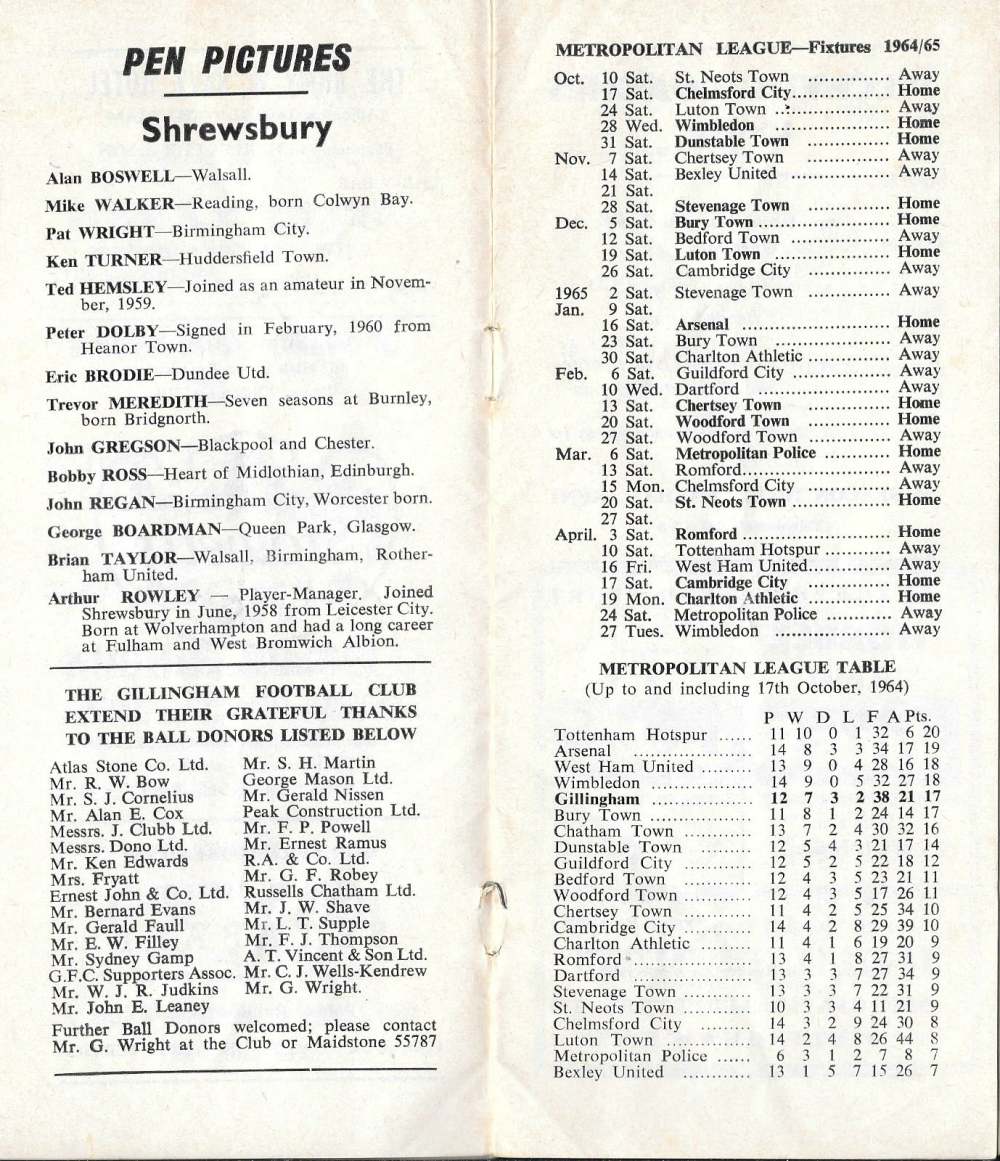 PEN PICTURES

Shrewsbury

Alan BOSWELL—Walsall.

Mike WALKER—Reading, born Colwyn Bay.

Pat WRIGHT—Birmingham City.

Ken TURNER—Huddersfield Town.

Ted HEMSLEY—Joined as an amateur in November, 1959.

Peter DOLBY—Signed in February, 1960 from Heanor Town.

Eric BRODIE—Dundee Utd.

Trevor MEREDITH—Seven seasons at Burnley, born Bridgnorth.

John GREGSON—Blackpool and Chester.

Bobby ROSS—Heart of Midlothian, Edinburgh.

John REGAN—Birmingham City, Worcester born.

George BOARDMAN—Queen Park, Glasgow.

Brian TAYLOR—Walsall, Birmingham, Rotherham United.

Arthur ROWLEY — Player-Manager. Joined Shrewsbury in June, 1958 from Leicester City. Born at Wolverhampton and had a long career at Fulham and West Bromwich Albion.

THE GILLINGHAM FOOTBALL CLUB EXTEND THEIR GRATEFUL THANKS TO THE BALL DONORS LISTED BELOW

Atlas Stone Co. Ltd.
Mr. R. W. Bow
Mr. S. J. Cornelius
Mr. Alan E. Cox
Messrs. J. Clubb Ltd.
Messrs. Dono Ltd.
Mr. Ken Edwards
Mrs. Fryatt
Ernest John & Co. Ltd.
Mr. Bernard Evans
Mr. Gerald Faull
Mr. E. W. Filley
Mr. Sydney Gamp
G.F.C. Supporters Assoc.
Mr. W. J. R. Judkins
Mr. John E. Leaney

Mr. S. H. Martin
George Mason Ltd.
Mr. Gerald Nissen
Peak Construction Ltd.
Mr. F. P. Powell
Mr. Ernest Ramus
R.A. & Co. Ltd.
Mr. G. F. Robey
Russells Chatham Ltd.
Mr. J. W. Shave
Mr. L. T. Supple
Mr. F. J. Thompson
A. T. Vincent & Son Ltd.
Mr. C. J. Wells-Kendrew
Mr. G. Wright.

Further Ball Donors welcomed; please contact Mr. G. Wright at the Club or Maidstone 55787

METROPOLITAN LEAGUE—Fixtures 1964/65

| | | | |
|---|---|---|---|
| Oct. | 10 Sat. | St. Neots Town | Away |
| | 17 Sat. | Chelmsford City | Home |
| | 24 Sat. | Luton Town | Away |
| | 28 Wed. | Wimbledon | Home |
| | 31 Sat. | Dunstable Town | Home |
| Nov. | 7 Sat. | Chertsey Town | Away |
| | 14 Sat. | Bexley United | Away |
| | 21 Sat. | | |
| | 28 Sat. | Stevenage Town | Home |
| Dec. | 5 Sat. | Bury Town | Home |
| | 12 Sat. | Bedford Town | Away |
| | 19 Sat. | Luton Town | Home |
| | 26 Sat. | Cambridge City | Away |
| 1965 Jan. | 2 Sat. | Stevenage Town | Away |
| | 9 Sat. | | |
| | 16 Sat. | Arsenal | Home |
| | 23 Sat. | Bury Town | Away |
| | 30 Sat. | Charlton Athletic | Away |
| Feb. | 6 Sat. | Guildford City | Away |
| | 10 Wed. | Dartford | Away |
| | 13 Sat. | Chertsey Town | Home |
| | 20 Sat. | Woodford Town | Home |
| | 27 Sat. | Woodford Town | Away |
| Mar. | 6 Sat. | Metropolitan Police | Home |
| | 13 Sat. | Romford | Away |
| | 15 Mon. | Chelmsford City | Away |
| | 20 Sat. | St. Neots Town | Home |
| | 27 Sat. | | |
| April. | 3 Sat. | Romford | Home |
| | 10 Sat. | Tottenham Hotspur | Away |
| | 16 Fri. | West Ham United | Away |
| | 17 Sat. | Cambridge City | Home |
| | 19 Mon. | Charlton Athletic | Home |
| | 24 Sat. | Metropolitan Police | Away |
| | 27 Tues. | Wimbledon | Away |

METROPOLITAN LEAGUE TABLE
(Up to and including 17th October, 1964)

| | P | W | D | L | F | A | Pts. |
|---|---|---|---|---|---|---|---|
| Tottenham Hotspur | 11 | 10 | 0 | 1 | 32 | 6 | 20 |
| Arsenal | 14 | 8 | 3 | 3 | 34 | 17 | 19 |
| West Ham United | 13 | 9 | 0 | 4 | 28 | 16 | 18 |
| Wimbledon | 14 | 9 | 0 | 5 | 32 | 27 | 18 |
| Gillingham | 12 | 7 | 3 | 2 | 38 | 21 | 17 |
| Bury Town | 11 | 8 | 1 | 2 | 24 | 14 | 17 |
| Chatham Town | 13 | 7 | 2 | 4 | 30 | 32 | 16 |
| Dunstable Town | 12 | 5 | 4 | 3 | 21 | 17 | 14 |
| Guildford City | 12 | 5 | 2 | 5 | 22 | 18 | 12 |
| Bedford Town | 12 | 4 | 3 | 5 | 23 | 21 | 11 |
| Woodford Town | 12 | 4 | 3 | 5 | 17 | 26 | 11 |
| Chertsey Town | 11 | 4 | 2 | 5 | 25 | 34 | 10 |
| Cambridge City | 14 | 4 | 2 | 8 | 29 | 39 | 10 |
| Charlton Athletic | 11 | 4 | 1 | 6 | 19 | 20 | 9 |
| Romford | 13 | 4 | 1 | 8 | 27 | 31 | 9 |
| Dartford | 13 | 3 | 3 | 7 | 27 | 34 | 9 |
| Stevenage Town | 13 | 3 | 3 | 7 | 22 | 31 | 9 |
| St. Neots Town | 10 | 3 | 3 | 4 | 11 | 21 | 9 |
| Chelmsford City | 14 | 3 | 2 | 9 | 24 | 30 | 8 |
| Luton Town | 14 | 2 | 4 | 8 | 26 | 44 | 8 |
| Metropolitan Police | 6 | 3 | 1 | 2 | 7 | 8 | 7 |
| Bexley United | 13 | 1 | 5 | 7 | 15 | 26 | 7 |